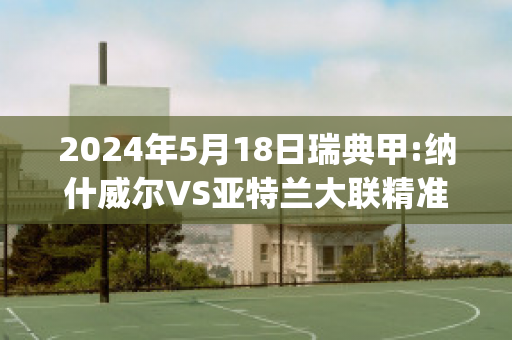 2024年5月18日瑞典甲:纳什威尔VS亚特兰大联精准